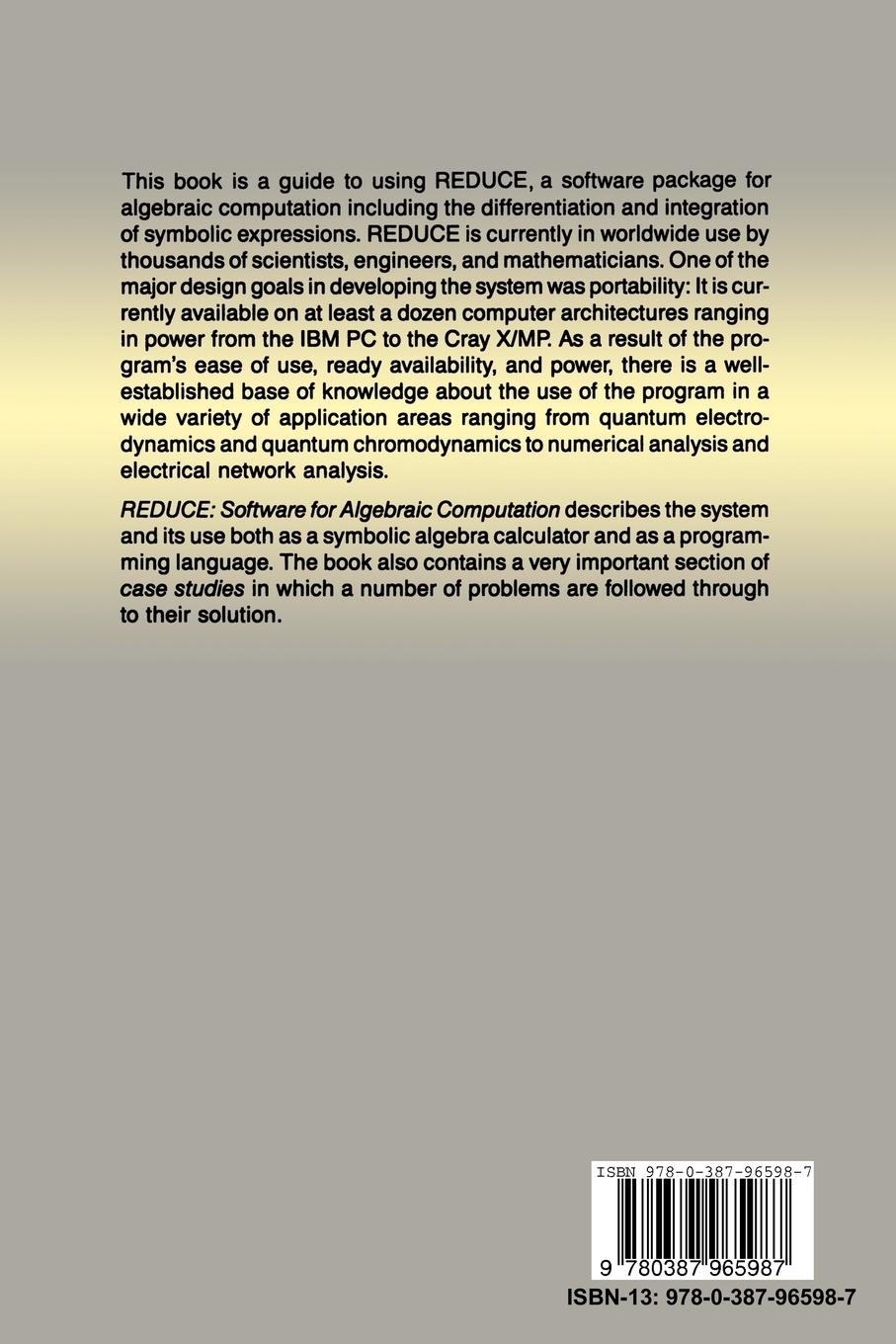 This book is a guide to using REDUCE, a software package for algebraic computation including the differentiation and integration of symbolic expressions. REDUCE is currently in worldwide use by thousands of scientists, engineers, and mathematicians. One of the major design goals in developing the system was portability: It is currently available on at least a dozen computer architectures ranging in power from the IBM PC to the Cray X/MP. As a result of the program's ease of use, ready availability, and power, there is a well-established base of knowledge about the use of the program in a wide variety of application areas ranging from quantum electrodynamics and quantum chromodynamics to numerical analysis and electrical network analysis.

REDUCE: Software for Algebraic Computation describes the system and its use both as a symbolic algebra calculator and as a programming language. The book also contains a very important section of case studies in which a number of problems are followed through to their solution.

ISBN 978-0-387-96598-7

9 780387 965987

ISBN-13: 978-0-387-96598-7